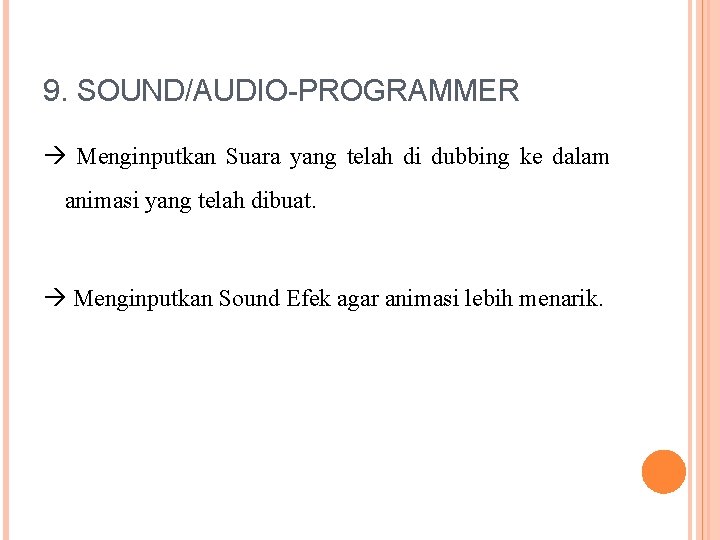 9. SOUND/AUDIO-PROGRAMMER

→ Menginputkan Suara yang telah di dubbing ke dalam animasi yang telah dibuat.

→ Menginputkan Sound Efek agar animasi lebih menarik.